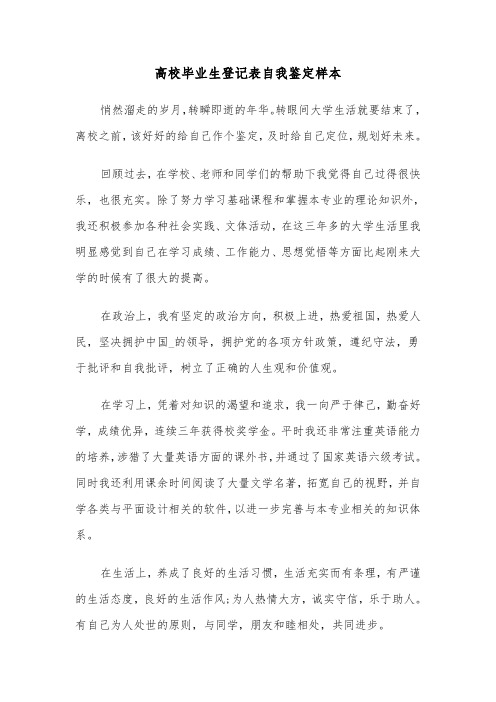 离校毕业生登记表自我鉴定样本

悄然溜走的岁月,转瞬即逝的年华。转眼间大学生活就要结束了,离校之前,该好好的给自己作个鉴定,及时给自己定位,规划好未来。

回顾过去,在学校、老师和同学们的帮助下我觉得自己过得很快乐,也很充实。除了努力学习基础课程和掌握本专业的理论知识外,我还积极参加各种社会实践、文体活动,在这三年多的大学生活里我明显感觉到自己在学习成绩、工作能力、思想觉悟等方面比起刚来大学的时候有了很大的提高。

在政治上,我有坚定的政治方向,积极上进,热爱祖国,热爱人民,坚决拥护中国_的领导,拥护党的各项方针政策,遵纪守法,勇于批评和自我批评,树立了正确的人生观和价值观。

在学习上,凭着对知识的渴望和追求,我一向严于律己,勤奋好学,成绩优异,连续三年获得校奖学金。平时我还非常注重英语能力的培养,涉猎了大量英语方面的课外书,并通过了国家英语六级考试。同时我还利用课余时间阅读了大量文学名著,拓宽自己的视野,并自学各类与平面设计相关的软件,以进一步完善与本专业相关的知识体系。

在生活上,养成了良好的生活习惯,生活充实而有条理,有严谨的生活态度,良好的生活作风;为人热情大方,诚实守信,乐于助人。有自己为人处世的原则,与同学,朋友和睦相处,共同进步。